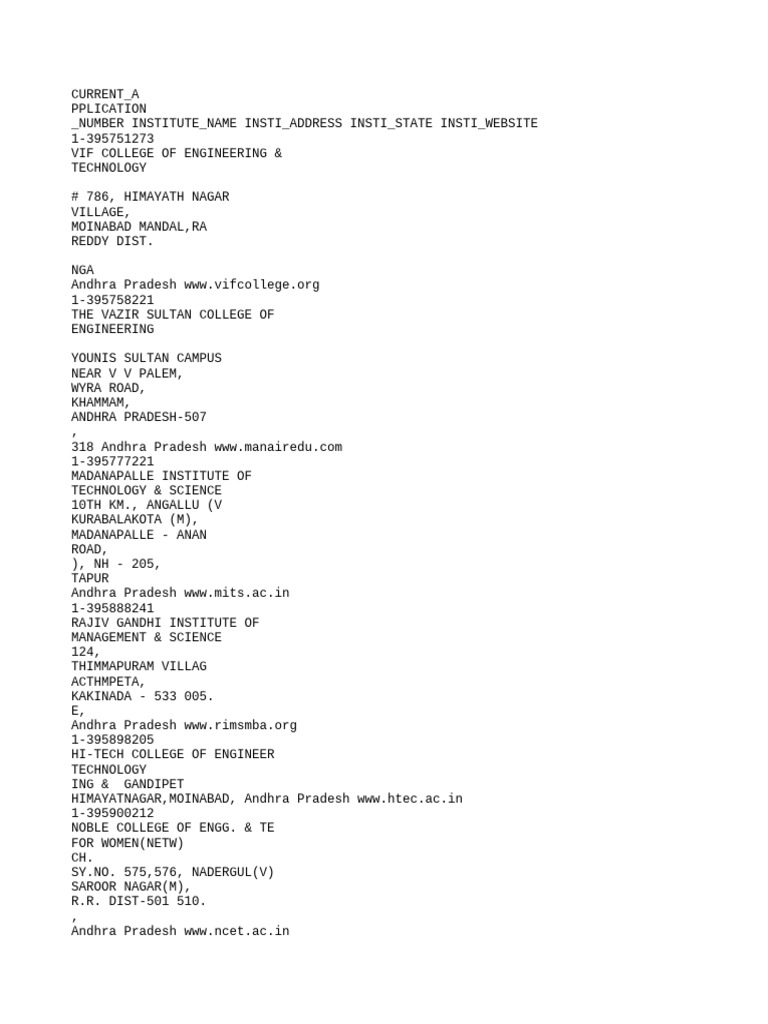 CURRENT_A
PPLICATION
_NUMBER INSTITUTE_NAME INSTI_ADDRESS INSTI_STATE INSTI_WEBSITE
1-395751273
VIF COLLEGE OF ENGINEERING &
TECHNOLOGY

# 786, HIMAYATH NAGAR
VILLAGE,
MOINABAD MANDAL,RA
REDDY DIST.

NGA
Andhra Pradesh www.vifcollege.org
1-395758221
THE VAZIR SULTAN COLLEGE OF
ENGINEERING

YOUNIS SULTAN CAMPUS
NEAR V V PALEM,
WYRA ROAD,
KHAMMAM,
ANDHRA PRADESH-507
,
318 Andhra Pradesh www.manairedu.com
1-395777221
MADANAPALLE INSTITUTE OF
TECHNOLOGY & SCIENCE
10TH KM., ANGALLU (V
KURABALAKOTA (M),
MADANAPALLE - ANAN
ROAD,
), NH - 205,
TAPUR
Andhra Pradesh www.mits.ac.in
1-395888241
RAJIV GANDHI INSTITUTE OF
MANAGEMENT & SCIENCE
124,
THIMMAPURAM VILLAG
ACTHMPETA,
KAKINADA - 533 005.
E,
Andhra Pradesh www.rimsmba.org
1-395898205
HI-TECH COLLEGE OF ENGINEER
TECHNOLOGY
ING & GANDIPET
HIMAYATNAGAR,MOINABAD, Andhra Pradesh www.htec.ac.in
1-395900212
NOBLE COLLEGE OF ENGG. & TE
FOR WOMEN(NETW)
CH.
SY.NO. 575,576, NADERGUL(V)
SAROOR NAGAR(M),
R.R. DIST-501 510.
,
Andhra Pradesh www.ncet.ac.in